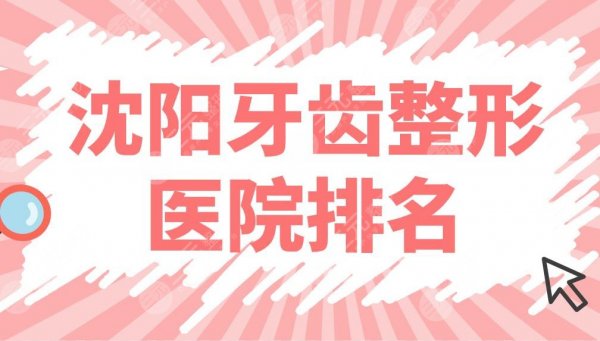 沈阳牙齿整形
医院排名